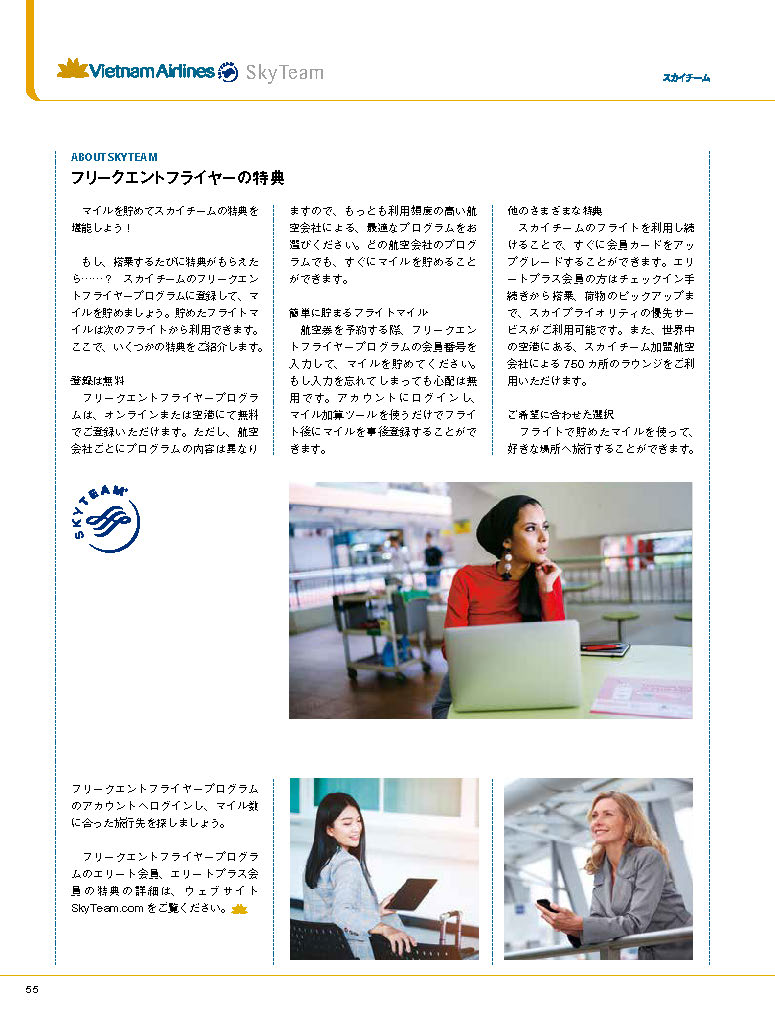 Vietnam Airlines SkyTeam

スカイチーム

ABOUT SKYTEAM
フリークエントフライヤーの特典

マイルを貯めてスカイチームの特典を堪能しよう！

もし、搭乗するたびに特典がもらえたら……？ スカイチームのフリークエントフライヤープログラムに登録して、マイルを貯めましょう。貯めたフライトマイルは次のフライトから利用できます。ここで、いくつかの特典をご紹介します。

登録は無料
フリークエントフライヤープログラムは、オンラインまたは空港にて無料でご登録いただけます。ただし、航空会社ごとにプログラムの内容は異なりますので、もっとも利用頻度の高い航空会社による、最適なプログラムをお選びください。どの航空会社のプログラムでも、すぐにマイルを貯めることができます。

簡単に貯まるフライトマイル
航空券を予約する際、フリークエントフライヤープログラムの会員番号を入力して、マイルを貯めてください。もし入力を忘れてしまっても心配は無用です。アカウントにログインし、マイル加算ツールを使うだけでフライト後にマイルを事後登録することができます。

他のさまざまな特典
スカイチームのフライトを利用し続けることで、すぐに会員カードをアップグレードすることができます。エリートプラス会員の方はチェックイン手続きから搭乗、荷物のピックアップまで、スカイプライオリティの優先サービスがご利用可能です。また、世界中の空港にある、スカイチーム加盟航空会社による750カ所のラウンジをご利用いただけます。

ご希望に合わせた選択
フライトで貯めたマイルを使って、好きな場所へ旅行することができます。

SKYTEAM

フリークエントフライヤープログラムのアカウントへログインし、マイル数に合った旅行先を探しましょう。

フリークエントフライヤープログラムのエリート会員、エリートプラス会員の特典の詳細は、ウェブサイトSkyTeam.comをご覧ください。

55